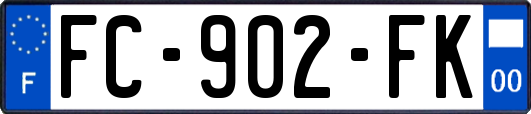 F
FC-902-FK
00